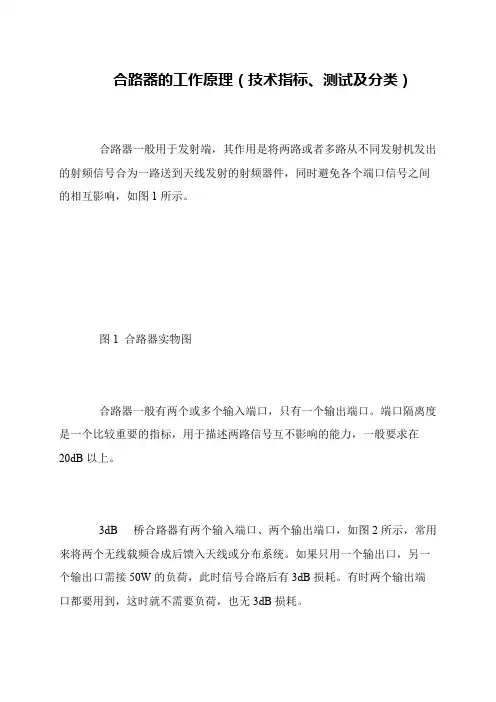 合路器的工作原理（技术指标、测试及分类）

合路器一般用于发射端，其作用是将两路或者多路从不同发射机发出的射频信号合为一路送到天线发射的射频器件，同时避免各个端口信号之间的相互影响，如图 1 所示。

图 1 合路器实物图

合路器一般有两个或多个输入端口，只有一个输出端口。端口隔离度是一个比较重要的指标，用于描述两路信号互不影响的能力，一般要求在 20dB 以上。

3dB 桥合路器有两个输入端口、两个输出端口，如图 2 所示，常用来将两个无线载频合成后馈入天线或分布系统。如果只用一个输出口，另一个输出口需接 50W 的负荷，此时信号合路后有 3dB 损耗。有时两个输出端口都要用到，这时就不需要负荷，也无 3dB 损耗。